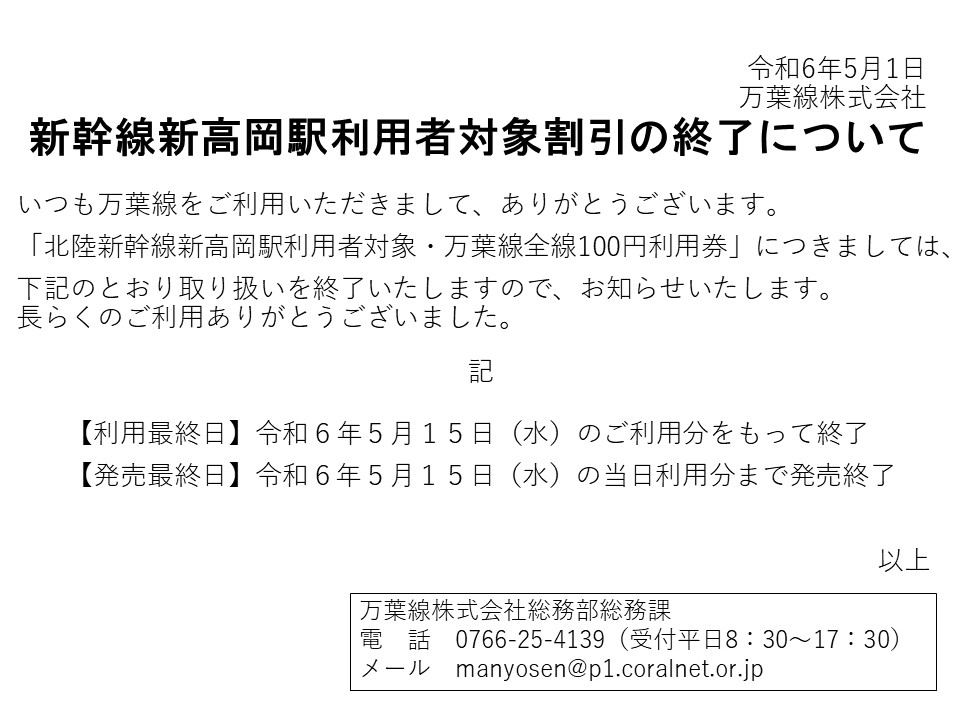 令和6年5月1日
万葉線株式会社

新幹線新高岡駅利用者対象割引の終了について

いつも万葉線をご利用いただきまして、ありがとうございます。
「北陸新幹線新高岡駅利用者対象・万葉線全線100円利用券」につきましては、下記のとおり取り扱いを終了いたしますので、お知らせいたします。
長らくのご利用ありがとうございました。

記

【利用最終日】令和６年５月１５日（水）のご利用分をもって終了
【発売最終日】令和６年５月１５日（水）の当日利用分まで発売終了

以上

万葉線株式会社総務部総務課
電　話　0766-25-4139（受付平日8：30～17：30）
メール　manyosen@p1.coralnet.or.jp